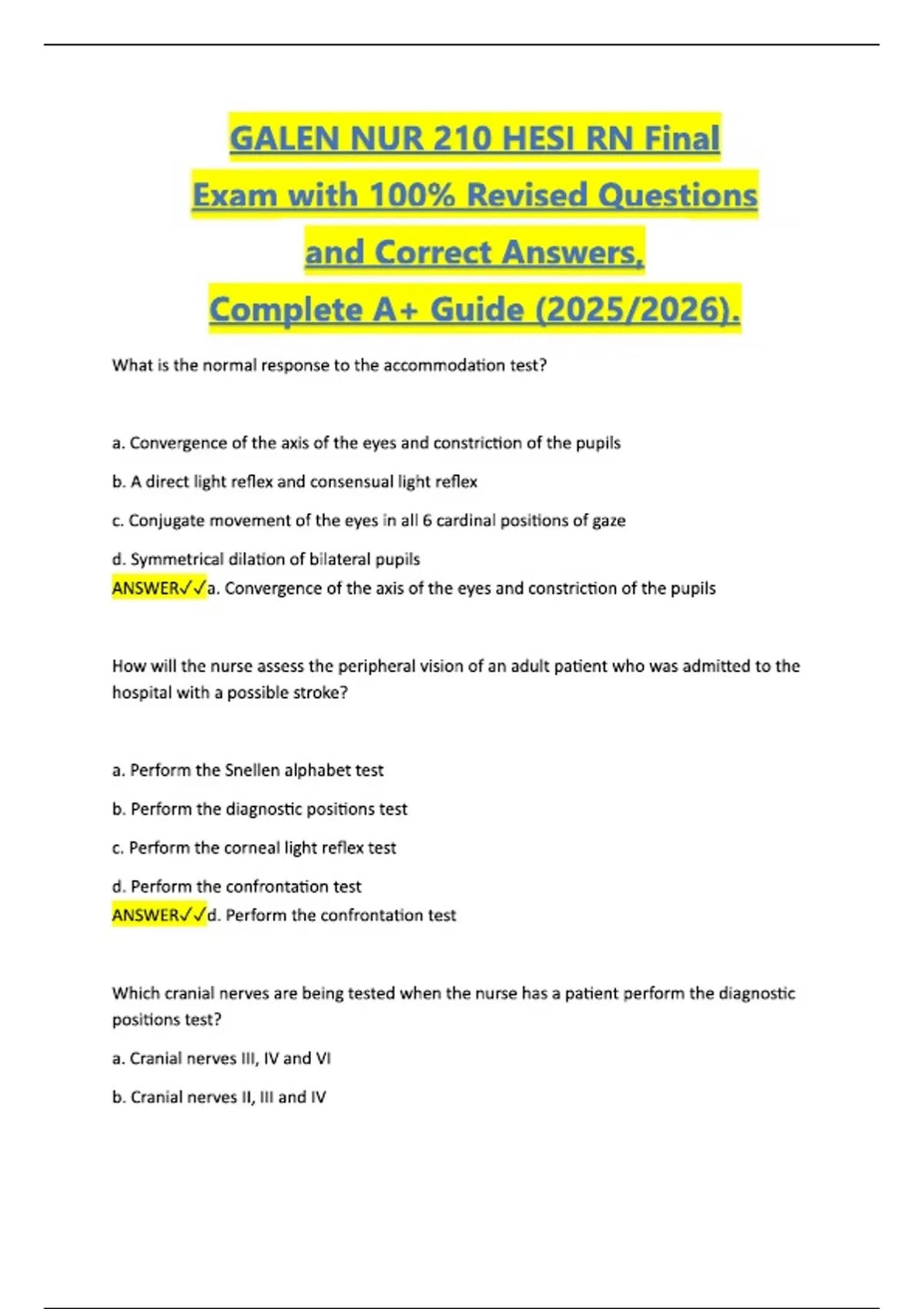 GALEN NUR 210 HESI RN Final
Exam with 100% Revised Questions
and Correct Answers,
Complete A+ Guide (2025/2026).

What is the normal response to the accommodation test?

a. Convergence of the axis of the eyes and constriction of the pupils

b. A direct light reflex and consensual light reflex

c. Conjugate movement of the eyes in all 6 cardinal positions of gaze

d. Symmetrical dilation of bilateral pupils
ANSWER✓✓a. Convergence of the axis of the eyes and constriction of the pupils

How will the nurse assess the peripheral vision of an adult patient who was admitted to the hospital with a possible stroke?

a. Perform the Snellen alphabet test

b. Perform the diagnostic positions test

c. Perform the corneal light reflex test

d. Perform the confrontation test
ANSWER✓✓d. Perform the confrontation test

Which cranial nerves are being tested when the nurse has a patient perform the diagnostic positions test?

a. Cranial nerves III, IV and VI

b. Cranial nerves II, III and IV